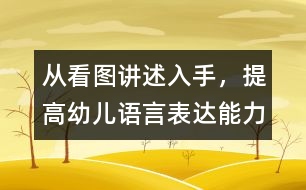 从看图讲述入手，提高幼儿语言表达能力